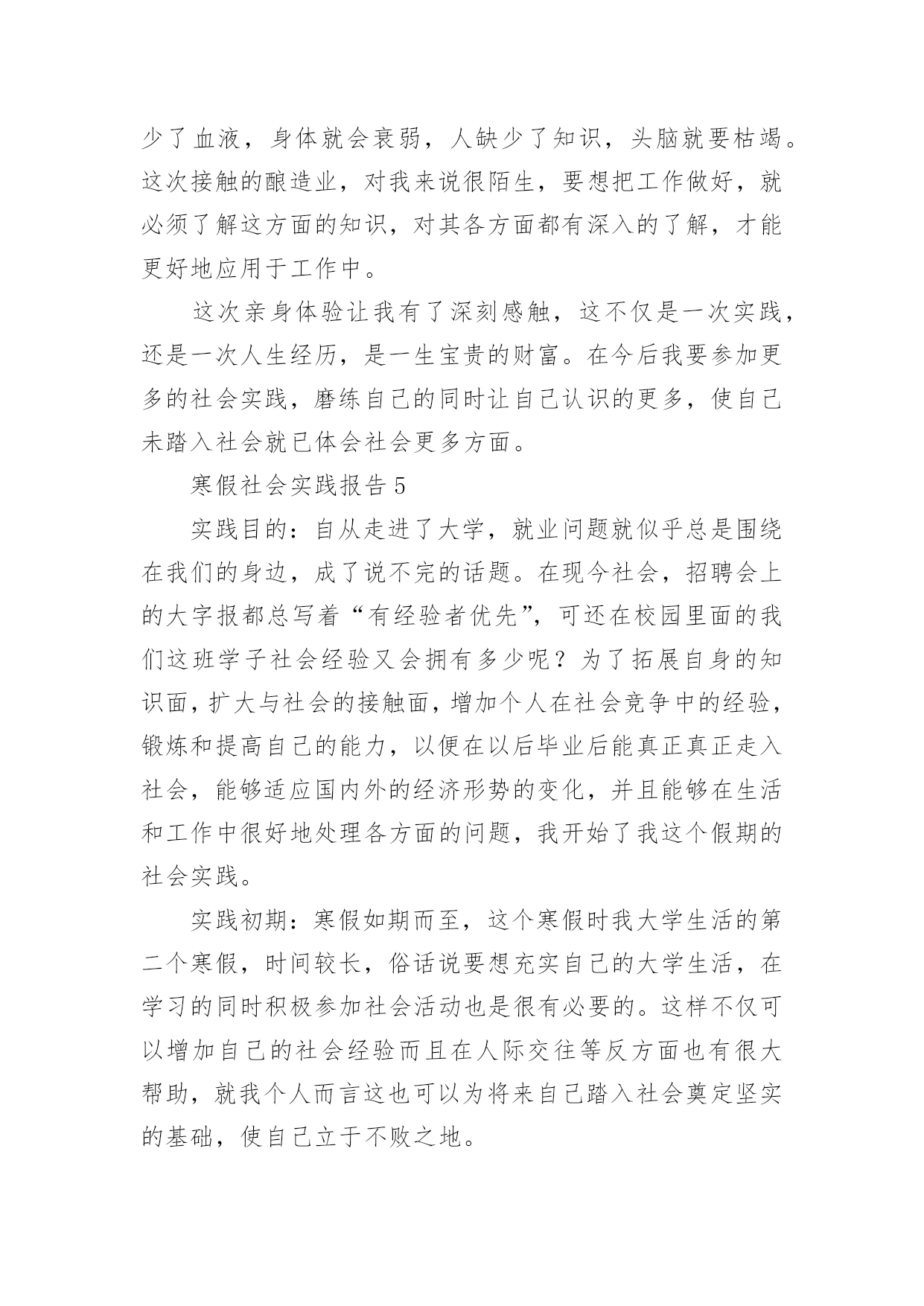 少了血液，身体就会衰弱，人缺少了知识，头脑就要枯竭。这次接触的酿造业，对我来说很陌生，要想把工作做好，就必须了解这方面的知识，对其各方面都有深入的了解，才能更好地应用于工作中。

这次亲身体验让我有了深刻感触，这不仅是一次实践，还是一次人生经历，是一生宝贵的财富。在今后我要参加更多的社会实践，磨练自己的同时让自己认识的更多，使自己未踏入社会就已体会社会更多方面。

寒假社会实践报告 5

实践目的：自从走进了大学，就业问题就似乎总是围绕在我们的身边，成了说不完的话题。在现今社会，招聘会上的大字报都总写着“有经验者优先”，可还在校园里面的我们这班学子社会经验又会拥有多少呢？为了拓展自身的知识面，扩大与社会的接触面，增加个人在社会竞争中的经验，锻炼和提高自己的能力，以便在以后毕业后能真正真正走入社会，能够适应国内外的经济形势的变化，并且能够在生活和工作中很好地处理各方面的问题，我开始了我这个假期的社会实践。

实践初期：寒假如期而至，这个寒假时我大学生活的第二个寒假，时间较长，俗话说要想充实自己的大学生活，在学习的同时积极参加社会活动也是很有必要的。这样不仅可以增加自己的社会经验而且在人际交往等反方面也有很大帮助，就我个人而言这也可以为将来自己踏入社会奠定坚实的基础，使自己立于不败之地。